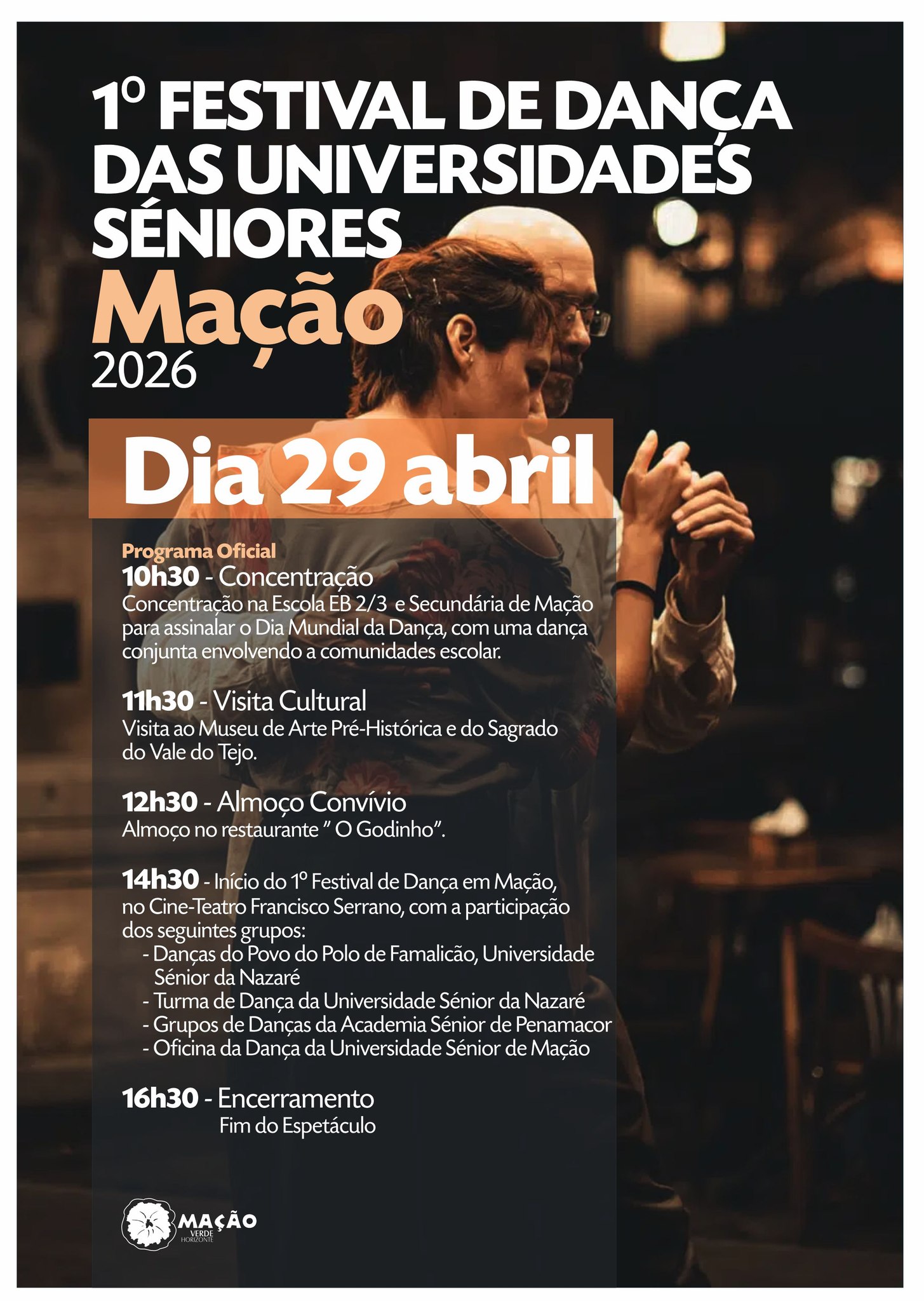 1º FESTIVAL DE DANÇA DAS UNIVERSIDADES SÉNIORES
Mação
2026

Dia 29 abril

Programa Oficial
10h30 - Concentração
Concentração na Escola EB 2/3 e Secundária de Mação para assinalar o Dia Mundial da Dança, com uma dança conjunta envolvendo a comunidades escolar.

11h30 - Visita Cultural
Visita ao Museu de Arte Pré-Histórica e do Sagrado do Vale do Tejo.

12h30 - Almoço Convívio
Almoço no restaurante " O Godinho".

14h30 - Início do 1º Festival de Dança em Mação, no Cine-Teatro Francisco Serrano, com a participação dos seguintes grupos:
- Danças do Povo do Polo de Famalicão, Universidade Sénior da Nazaré
- Turma de Dança da Universidade Sénior da Nazaré
- Grupos de Danças da Academia Sénior de Penamacor
- Oficina da Dança da Universidade Sénior de Mação

16h30 - Encerramento
Fim do Espetáculo

MAÇÃO
VERDE
HORIZONTE